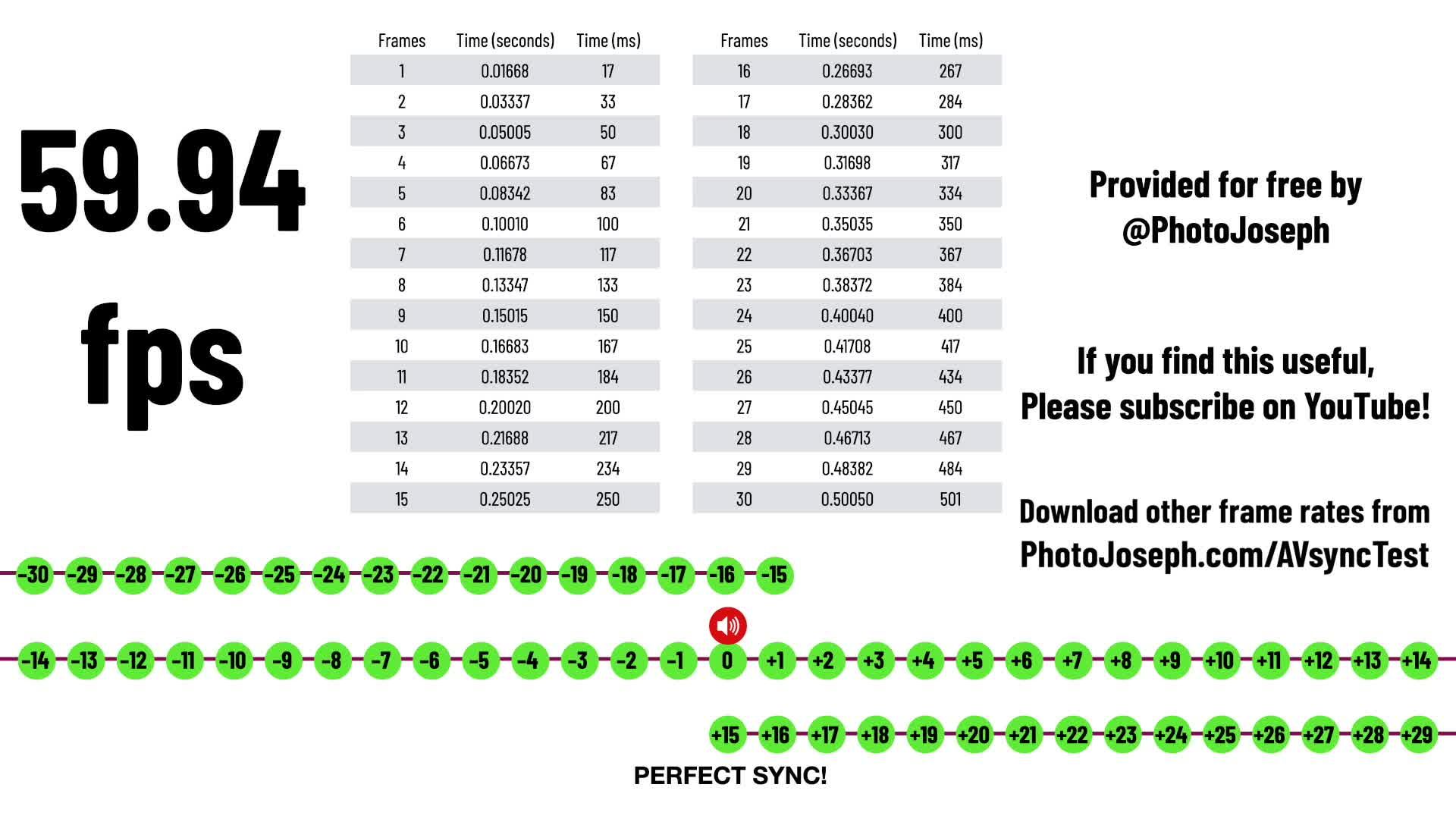 59.94 fps

| Frames | Time (seconds) | Time (ms) |
|---|---|---|
| 1 | 0.01668 | 17 |
| 2 | 0.03337 | 33 |
| 3 | 0.05005 | 50 |
| 4 | 0.06673 | 67 |
| 5 | 0.08342 | 83 |
| 6 | 0.10010 | 100 |
| 7 | 0.11678 | 117 |
| 8 | 0.13347 | 133 |
| 9 | 0.15015 | 150 |
| 10 | 0.16683 | 167 |
| 11 | 0.18352 | 184 |
| 12 | 0.20020 | 200 |
| 13 | 0.21688 | 217 |
| 14 | 0.23357 | 234 |
| 15 | 0.25025 | 250 |

| Frames | Time (seconds) | Time (ms) |
|---|---|---|
| 16 | 0.26693 | 267 |
| 17 | 0.28362 | 284 |
| 18 | 0.30030 | 300 |
| 19 | 0.31698 | 317 |
| 20 | 0.33367 | 334 |
| 21 | 0.35035 | 350 |
| 22 | 0.36703 | 367 |
| 23 | 0.38372 | 384 |
| 24 | 0.40040 | 400 |
| 25 | 0.41708 | 417 |
| 26 | 0.43377 | 434 |
| 27 | 0.45045 | 450 |
| 28 | 0.46713 | 467 |
| 29 | 0.48382 | 484 |
| 30 | 0.50050 | 501 |

Provided for free by @PhotoJoseph

If you find this useful, Please subscribe on YouTube!

Download other frame rates from PhotoJoseph.com/AVsyncTest

-30 -29 -28 -27 -26 -25 -24 -23 -22 -21 -20 -19 -18 -17 -16 -15

-14 -13 -12 -11 -10 -9 -8 -7 -6 -5 -4 -3 -2 -1 0 +1 +2 +3 +4 +5 +6 +7 +8 +9 +10 +11 +12 +13 +14

+15 +16 +17 +18 +19 +20 +21 +22 +23 +24 +25 +26 +27 +28 +29

PERFECT SYNC!